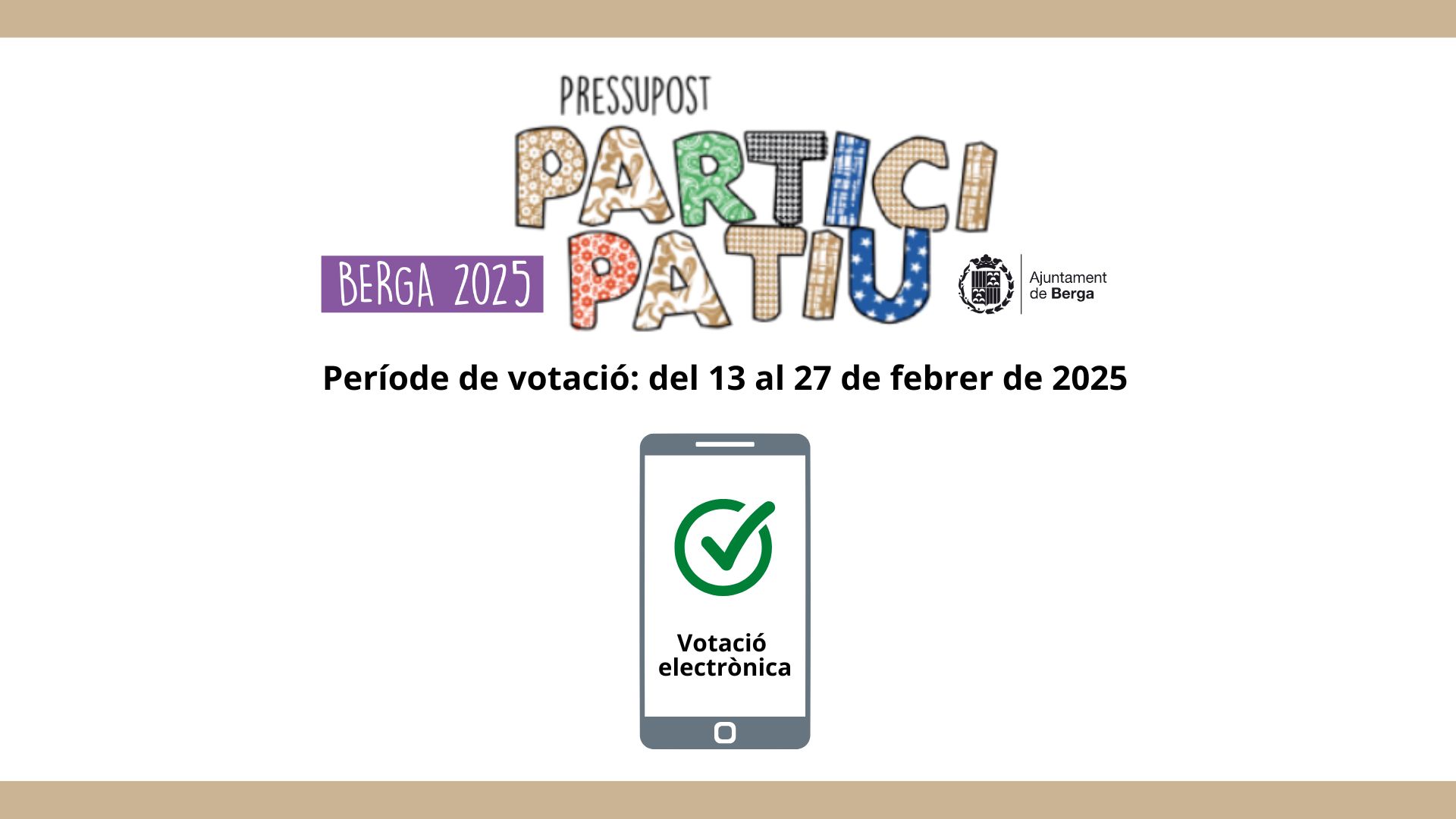 PRESSUPOST
PARTICI
PATIU
BERGA 2025

Ajuntament de Berga

Període de votació: del 13 al 27 de febrer de 2025

Votació electrònica